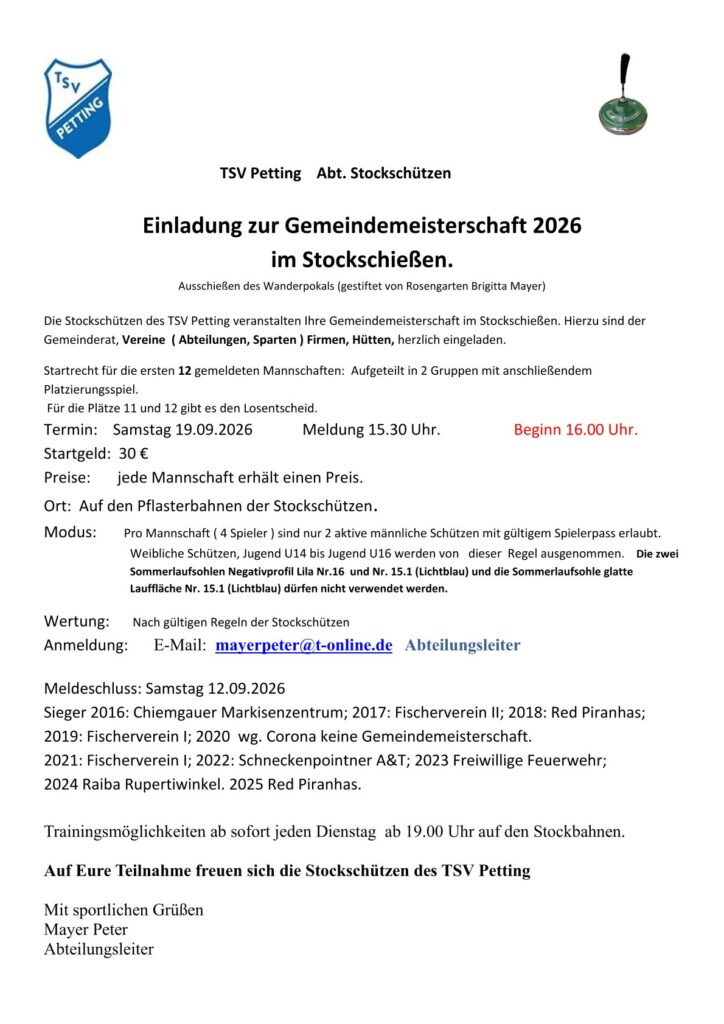 TSV PETTING

TSV Petting Abt. Stockschützen

Einladung zur Gemeindemeisterschaft 2026 im Stockschießen.

Ausschießen des Wanderpokals (gestiftet von Rosengarten Brigitta Mayer)

Die Stockschützen des TSV Petting veranstalten Ihre Gemeindemeisterschaft im Stockschießen. Hierzu sind der Gemeinderat, Vereine ( Abteilungen, Sparten ) Firmen, Hütten, herzlich eingeladen.

Startrecht für die ersten 12 gemeldeten Mannschaften: Aufgeteilt in 2 Gruppen mit anschließendem Platzierungsspiel.
Für die Plätze 11 und 12 gibt es den Losentscheid.

Termin: Samstag 19.09.2026 Meldung 15.30 Uhr. Beginn 16.00 Uhr.
Startgeld: 30 €
Preise: jede Mannschaft erhält einen Preis.
Ort: Auf den Pflasterbahnen der Stockschützen.
Modus: Pro Mannschaft ( 4 Spieler ) sind nur 2 aktive männliche Schützen mit gültigem Spielerpass erlaubt. Weibliche Schützen, Jugend U14 bis Jugend U16 werden von dieser Regel ausgenommen. Die zwei Sommerlaufsohlen Negativprofil Lila Nr.16 und Nr. 15.1 (Lichtblau) und die Sommerlaufsohle glatte Lauffläche Nr. 15.1 (Lichtblau) dürfen nicht verwendet werden.

Wertung: Nach gültigen Regeln der Stockschützen
Anmeldung: E-Mail: mayerpeter@t-online.de Abteilungsleiter

Meldeschluss: Samstag 12.09.2026
Sieger 2016: Chiemgauer Markisenzentrum; 2017: Fischerverein II; 2018: Red Piranhas; 2019: Fischerverein I; 2020 wg. Corona keine Gemeindemeisterschaft.
2021: Fischerverein I; 2022: Schneckenpointner A&T; 2023 Freiwillige Feuerwehr; 2024 Raiba Rupertiwinkel. 2025 Red Piranhas.

Trainingsmöglichkeiten ab sofort jeden Dienstag ab 19.00 Uhr auf den Stockbahnen.

Auf Eure Teilnahme freuen sich die Stockschützen des TSV Petting

Mit sportlichen Grüßen
Mayer Peter
Abteilungsleiter